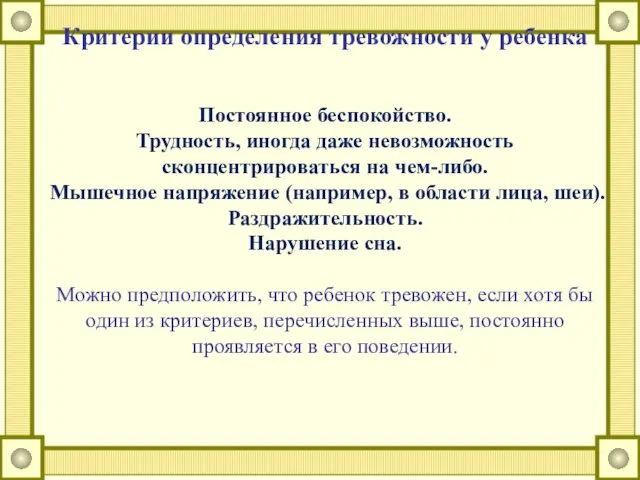 Критерии определения тревожности у ребенка

Постоянное беспокойство.
Трудность, иногда даже невозможность сконцентрироваться на чем-либо.
Мышечное напряжение (например, в области лица, шеи).
Раздражительность.
Нарушение сна.

Можно предположить, что ребенок тревожен, если хотя бы один из критериев, перечисленных выше, постоянно проявляется в его поведении.